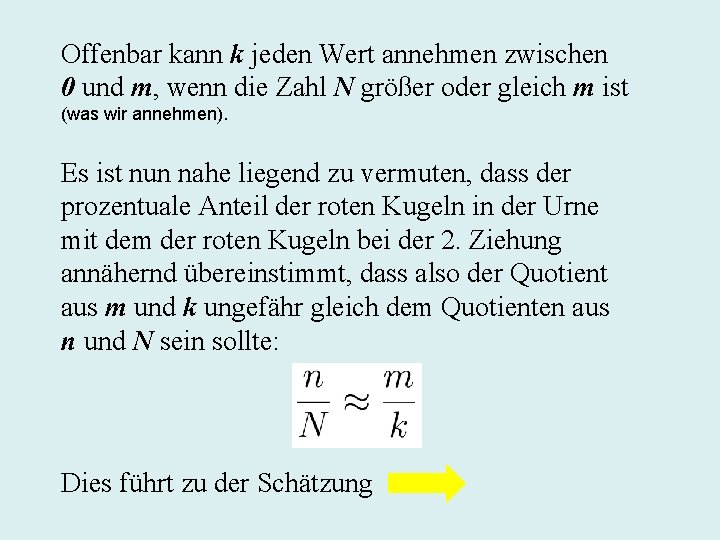 Offenbar kann $k$ jeden Wert annehmen zwischen $0$ und $m$, wenn die Zahl $N$ größer oder gleich $m$ ist (was wir annehmen).

Es ist nun nahe liegend zu vermuten, dass der prozentuale Anteil der roten Kugeln in der Urne mit dem der roten Kugeln bei der 2. Ziehung annähernd übereinstimmt, dass also der Quotient aus $m$ und $k$ ungefähr gleich dem Quotienten aus $n$ und $N$ sein sollte:

$\frac{n}{N} \approx \frac{m}{k}$

Dies führt zu der Schätzung